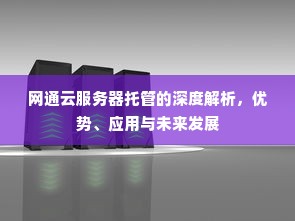 网通云服务器托管的深度解析，优势、应用与未来发展